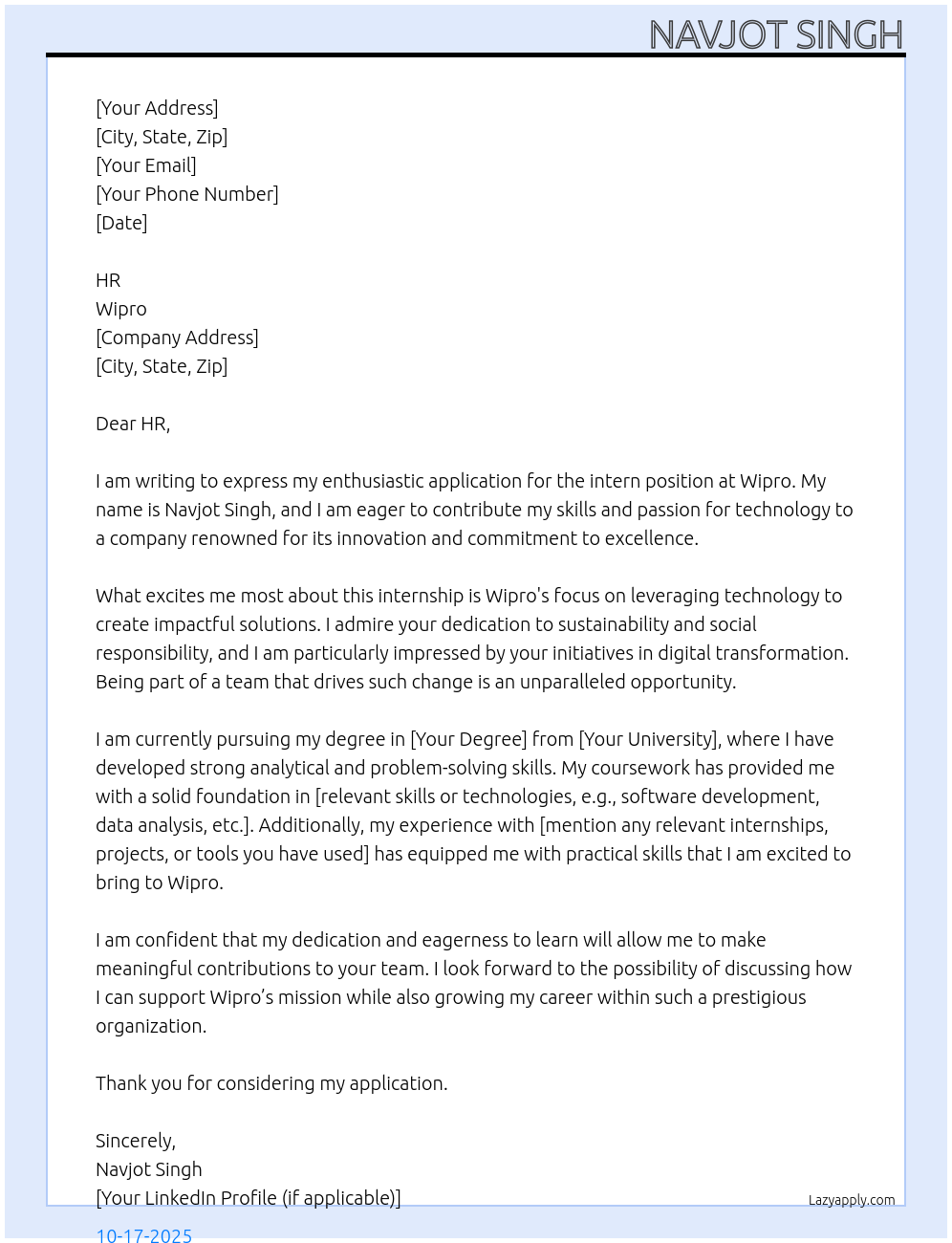 NAVJOT SINGH

[Your Address]
[City, State, Zip]
[Your Email]
[Your Phone Number]
[Date]

HR
Wipro
[Company Address]
[City, State, Zip]

Dear HR,

I am writing to express my enthusiastic application for the intern position at Wipro. My name is Navjot Singh, and I am eager to contribute my skills and passion for technology to a company renowned for its innovation and commitment to excellence.

What excites me most about this internship is Wipro's focus on leveraging technology to create impactful solutions. I admire your dedication to sustainability and social responsibility, and I am particularly impressed by your initiatives in digital transformation. Being part of a team that drives such change is an unparalleled opportunity.

I am currently pursuing my degree in [Your Degree] from [Your University], where I have developed strong analytical and problem-solving skills. My coursework has provided me with a solid foundation in [relevant skills or technologies, e.g., software development, data analysis, etc.]. Additionally, my experience with [mention any relevant internships, projects, or tools you have used] has equipped me with practical skills that I am excited to bring to Wipro.

I am confident that my dedication and eagerness to learn will allow me to make meaningful contributions to your team. I look forward to the possibility of discussing how I can support Wipro's mission while also growing my career within such a prestigious organization.

Thank you for considering my application.

Sincerely,
Navjot Singh
[Your LinkedIn Profile (if applicable)]

Lazyapply.com

10-17-2025